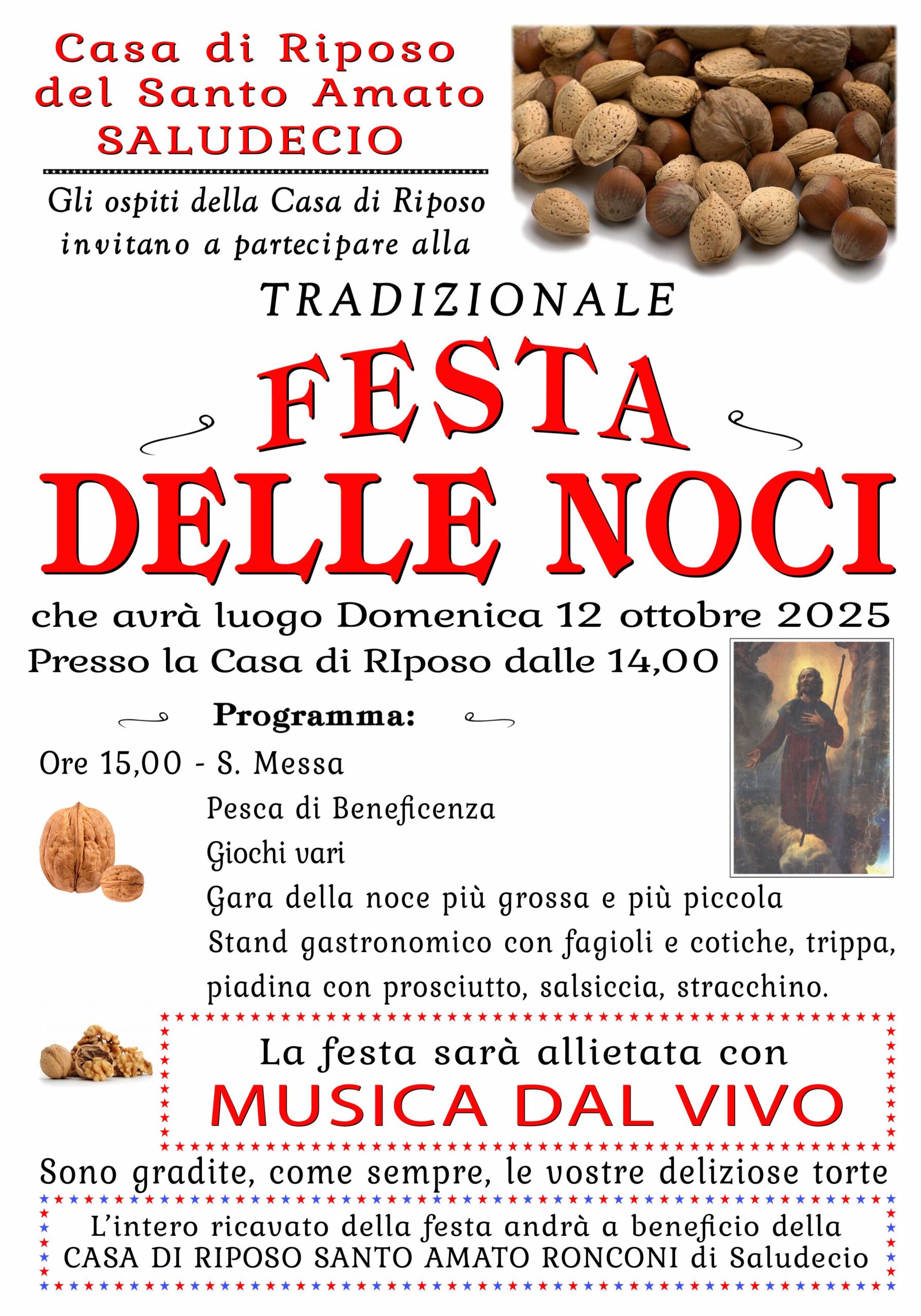 Casa di Riposo del Santo Amato SALUDECIO

Gli ospiti della Casa di Riposo invitano a partecipare alla

TRADIZIONALE

FESTA DELLE NOCI

che avrà luogo Domenica 12 ottobre 2025

Presso la Casa di RIposo dalle 14,00

Programma:

Ore 15,00 - S. Messa

Pesca di Beneficenza

Giochi vari

Gara della noce più grossa e più piccola

Stand gastronomico con fagioli e cotiche, trippa, piadina con prosciutto, salsiccia, stracchino.

La festa sarà allietata con

MUSICA DAL VIVO

Sono gradite, come sempre, le vostre deliziose torte

L'intero ricavato della festa andrà a beneficio della CASA DI RIPOSO SANTO AMATO RONCONI di Saludecio